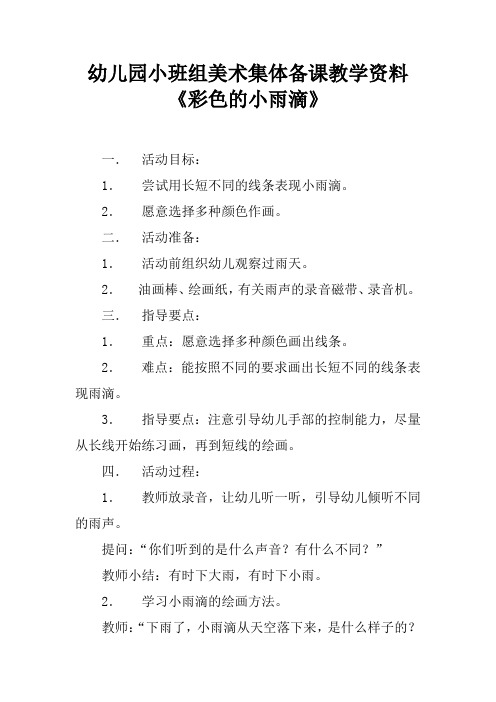 幼儿园小班组美术集体备课教学资料
《彩色的小雨滴》

一． 活动目标：

1． 尝试用长短不同的线条表现小雨滴。

2． 愿意选择多种颜色作画。

二． 活动准备：

1． 活动前组织幼儿观察过雨天。

2． 油画棒、绘画纸，有关雨声的录音磁带、录音机。

三． 指导要点：

1． 重点：愿意选择多种颜色画出线条。

2． 难点：能按照不同的要求画出长短不同的线条表现雨滴。

3． 指导要点：注意引导幼儿手部的控制能力，尽量从长线开始练习画，再到短线的绘画。

四． 活动过程：

1． 教师放录音，让幼儿听一听，引导幼儿倾听不同的雨声。

提问：“你们听到的是什么声音？有什么不同？”

教师小结：有时下大雨，有时下小雨。

2． 学习小雨滴的绘画方法。

教师：“下雨了，小雨滴从天空落下来，是什么样子的？